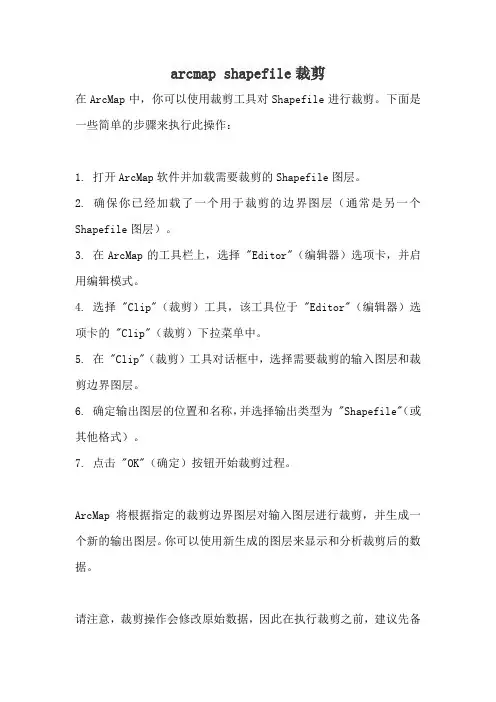 arcmap shapefile 裁剪

在 ArcMap 中，你可以使用裁剪工具对 Shapefile 进行裁剪。下面是一些简单的步骤来执行此操作：

1. 打开 ArcMap 软件并加载需要裁剪的 Shapefile 图层。
2. 确保你已经加载了一个用于裁剪的边界图层（通常是另一个 Shapefile 图层）。
3. 在 ArcMap 的工具栏上，选择 "Editor"（编辑器）选项卡，并启用编辑模式。
4. 选择 "Clip"（裁剪）工具，该工具位于 "Editor"（编辑器）选项卡的 "Clip"（裁剪）下拉菜单中。
5. 在 "Clip"（裁剪）工具对话框中，选择需要裁剪的输入图层和裁剪边界图层。
6. 确定输出图层的位置和名称，并选择输出类型为 "Shapefile"（或其他格式）。
7. 点击 "OK"（确定）按钮开始裁剪过程。

ArcMap 将根据指定的裁剪边界图层对输入图层进行裁剪，并生成一个新的输出图层。你可以使用新生成的图层来显示和分析裁剪后的数据。

请注意，裁剪操作会修改原始数据，因此在执行裁剪之前，建议先备